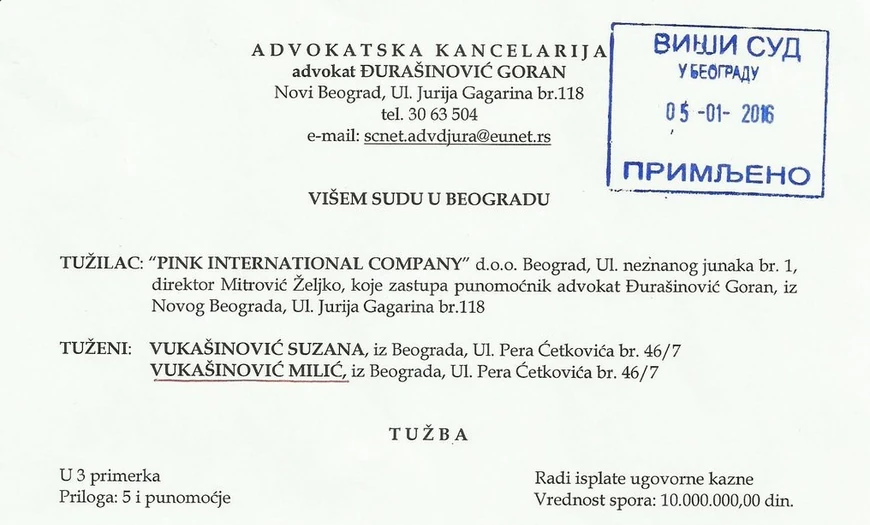 ADVOKATSKA KANCELARIJA
advokat ĐURAŠINOVIĆ GORAN
Novi Beograd, Ul. Jurija Gagarina br.118
tel. 30 63 504
e-mail: scnet.advdjura@eunet.rs

ВИШИ СУД
У БЕОГРАДУ
05 -01- 2016
ПРИМЉЕНО

VIŠEM SUDU U BEOGRADU

TUŽILAC: "PINK INTERNATIONAL COMPANY" d.o.o. Beograd, Ul. neznanog junaka br. 1, direktor Mitrović Željko, koje zastupa punomoćnik advokat Đurašinović Goran, iz Novog Beograda, Ul. Jurija Gagarina br.118

TUŽENI: VUKAŠINOVIĆ SUZANA, iz Beograda, Ul. Pera Ćetkovića br. 46/7
VUKAŠINOVIĆ MILIĆ, iz Beograda, Ul. Pera Ćetkovića br. 46/7

TUŽBA

U 3 primerka
Priloga: 5 i punomoćje

Radi isplate ugovorne kazne
Vrednost spora: 10.000.000,00 din.